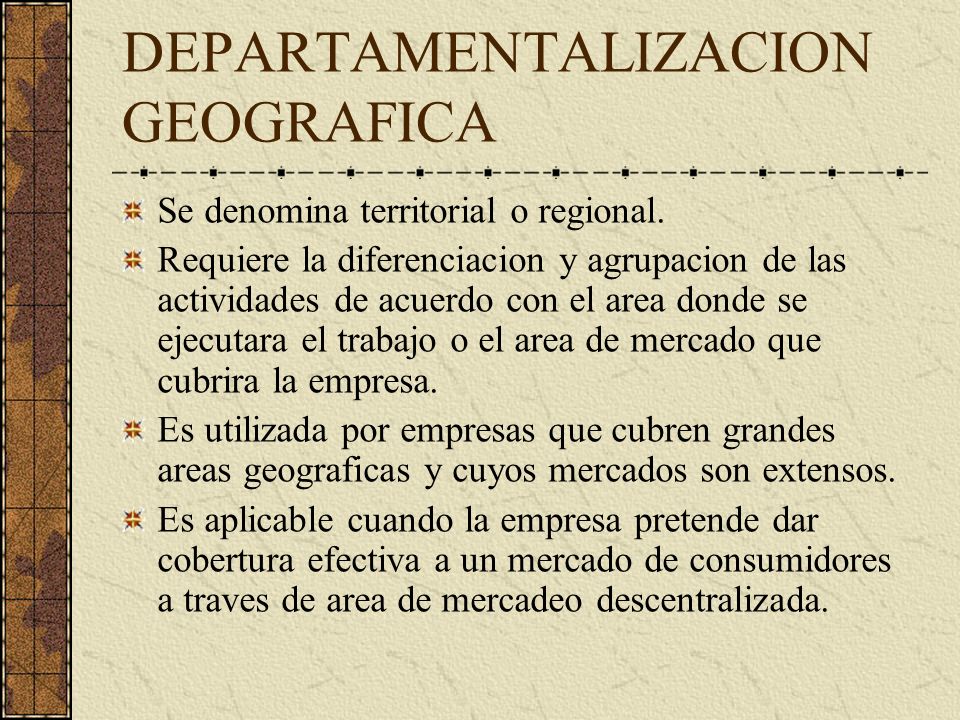 DEPARTAMENTALIZACION GEOGRAFICA

Se denomina territorial o regional.

Requiere la diferenciacion y agrupacion de las actividades de acuerdo con el area donde se ejecutara el trabajo o el area de mercado que cubrira la empresa.

Es utilizada por empresas que cubren grandes areas geograficas y cuyos mercados son extensos.

Es aplicable cuando la empresa pretende dar cobertura efectiva a un mercado de consumidores a traves de area de mercadeo descentralizada.